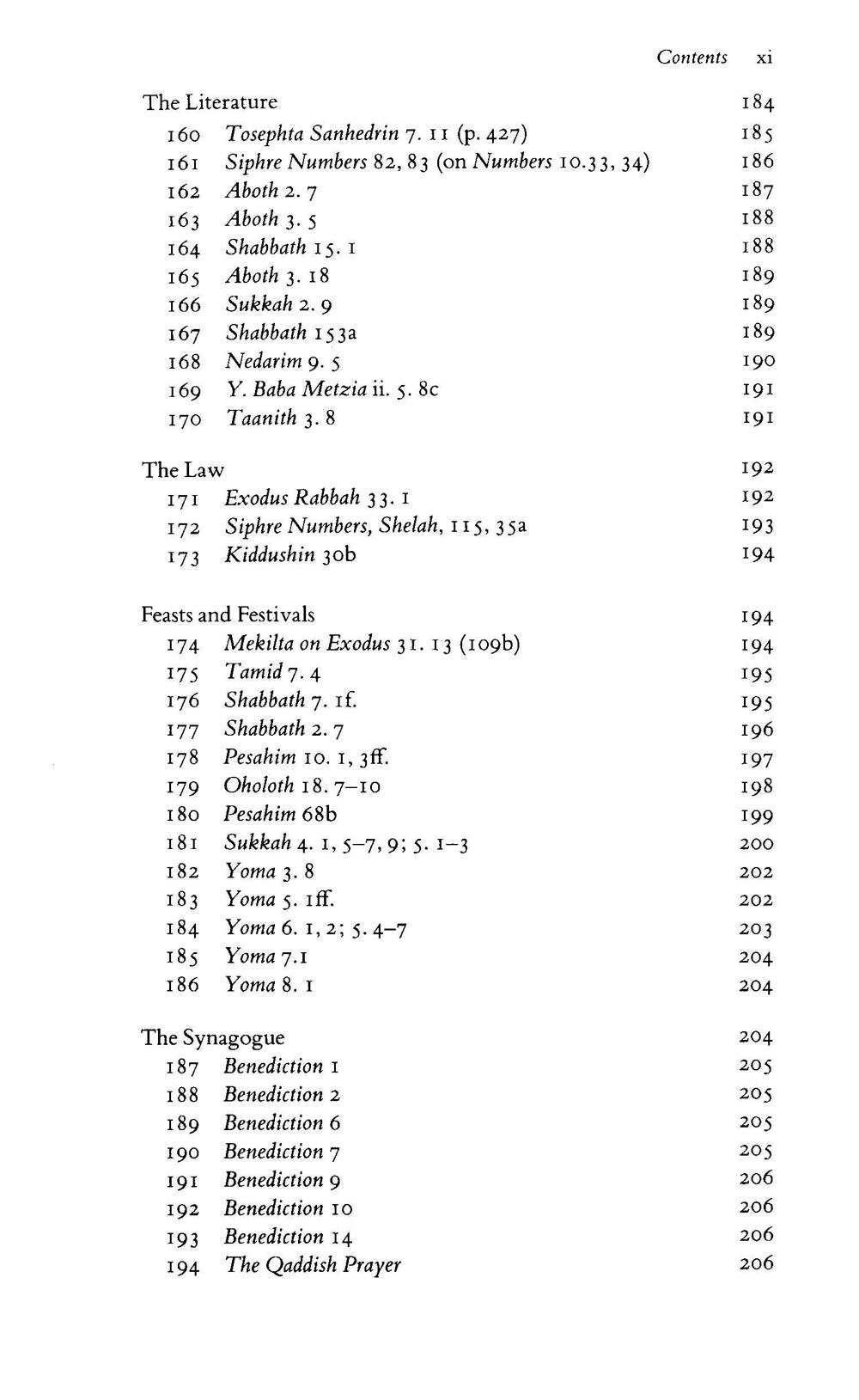 Contents xi

The Literature 184
160 Tosephta Sanhedrin 7. 11 (p. 427) 185
161 Siphre Numbers 82, 83 (on Numbers 10.33, 34) 186
162 Aboth 2. 7 187
163 Aboth 3. 5 188
164 Shabbath 15. 1 188
165 Aboth 3. 18 189
166 Sukkah 2. 9 189
167 Shabbath 153a 189
168 Nedarim 9. 5 190
169 Y. Baba Metzia ii. 5. 8c 191
170 Taanith 3. 8 191

The Law 192
171 Exodus Rabbah 33. 1 192
172 Siphre Numbers, Shelah, 115, 35a 193
173 Kiddushin 30b 194

Feasts and Festivals 194
174 Mekilta on Exodus 31. 13 (109b) 194
175 Tamid 7. 4 195
176 Shabbath 7. 1f. 195
177 Shabbath 2. 7 196
178 Pesahim 10. 1, 3ff. 197
179 Oholoth 18. 7–10 198
180 Pesahim 68b 199
181 Sukkah 4. 1, 5–7, 9; 5. 1–3 200
182 Yoma 3. 8 202
183 Yoma 5. 1ff. 202
184 Yoma 6. 1, 2; 5. 4–7 203
185 Yoma 7.1 204
186 Yoma 8. 1 204

The Synagogue 204
187 Benediction 1 205
188 Benediction 2 205
189 Benediction 6 205
190 Benediction 7 205
191 Benediction 9 206
192 Benediction 10 206
193 Benediction 14 206
194 The Qaddish Prayer 206